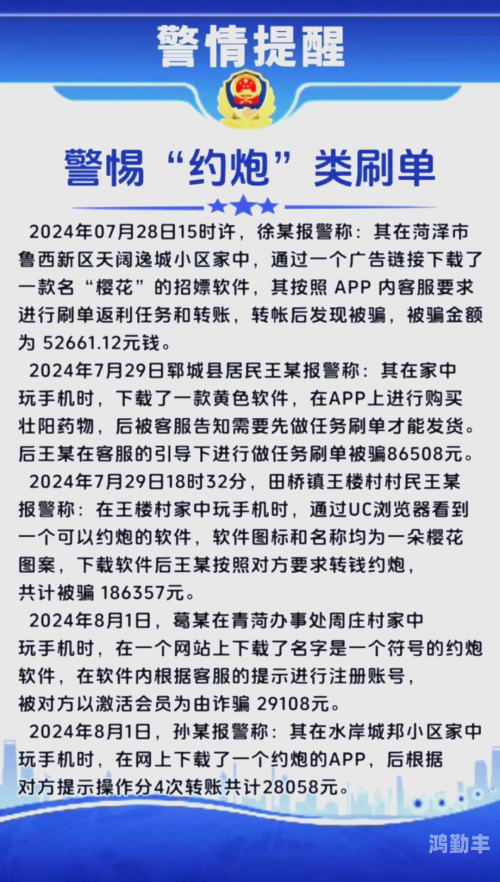 警情提醒

警惕“约炮”类刷单

2024年07月28日15时许，徐某报警称：其在菏泽市鲁西新区天阔逸城小区家中，通过一个广告链接下载了一款名“樱花”的招嫖软件，其按照 APP 内客服要求进行刷单返利任务和转账，转帐后发现被骗，被骗金额为 52661.12元钱。

2024年7月29日郓城县居民王某报警称：其在家中玩手机时，下载了一款黄色软件，在APP上进行购买壮阳药物，后被客服告知需要先做任务刷单才能发货。后王某在客服的引导下进行做任务刷单被骗86508元。

2024年7月29日18时32分，田桥镇王楼村村民王某报警称：在王楼村家中玩手机时，通过UC浏览器看到一个可以约炮的软件，软件图标和名称均为一朵樱花图案，下载软件后王某按照对方要求转钱约炮，共计被骗 186357元。

2024年8月1日，葛某在青菏办事处周庄村家中玩手机时，在一个网站上下载了名字是一个符号的约炮软件，在软件内根据客服的提示进行注册账号，被对方以激活会员为由诈骗 29108元。

2024年8月1日，孙某报警称：其在水岸城邦小区家中玩手机时，在网上下载了一个约炮的APP，后根据对方提示操作分4次转账共计28058元。

鸿勤丰